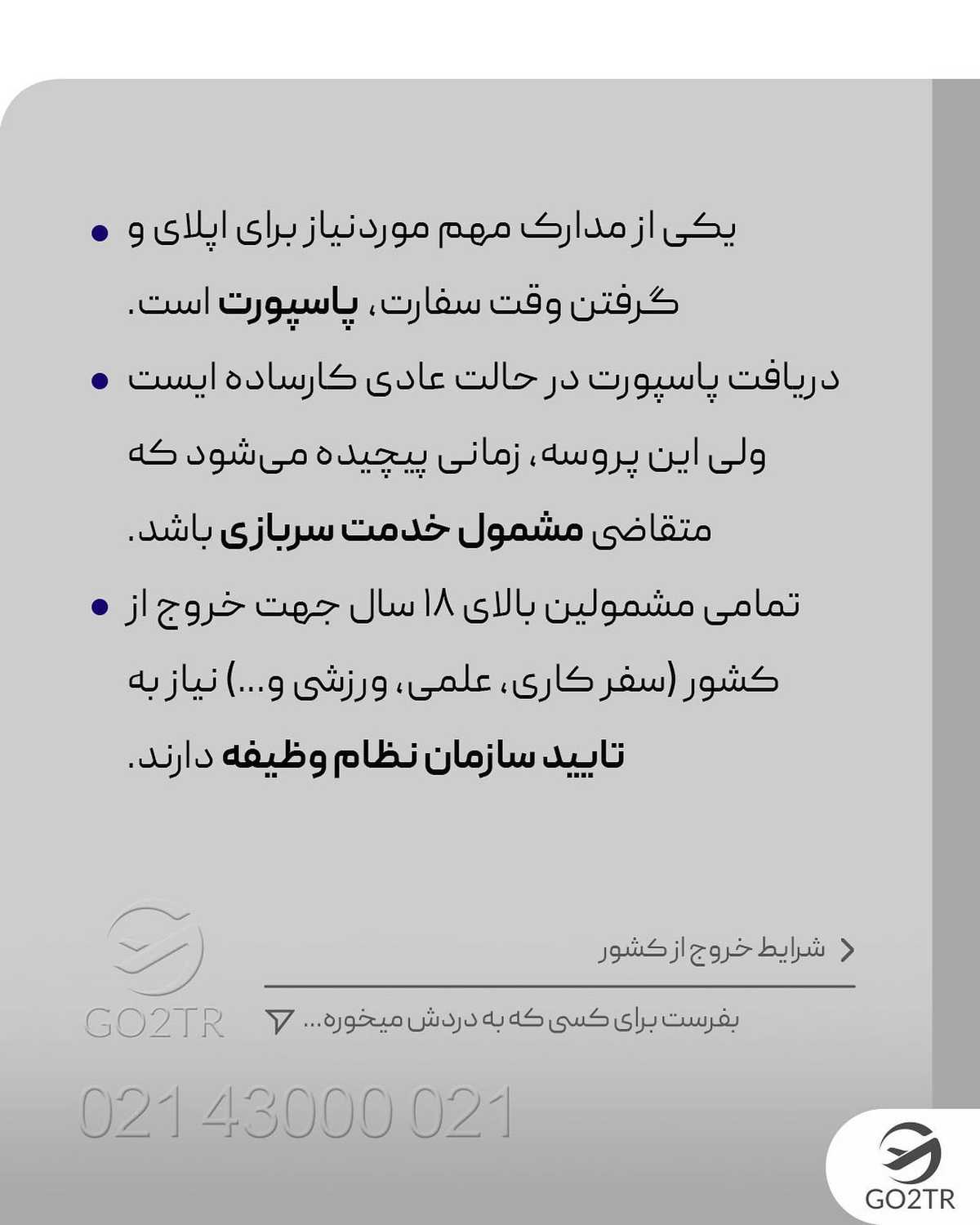 • یکی از مدارک مهم موردنیاز برای اپلای و گرفتن وقت سفارت، پاسپورت است.

• دریافت پاسپورت در حالت عادی کارساده ایست ولی این پروسه، زمانی پیچیده می‌شود که متقاضی مشمول خدمت سربازی باشد.

• تمامی مشمولین بالای ۱۸ سال جهت خروج از کشور (سفر کاری، علمی، ورزشی و...) نیاز به تایید سازمان نظام وظیفه دارند.

شرایط خروج از کشور

بفرست برای کسی که به دردش میخوره...

GO2TR

021 43000 021

GO2TR